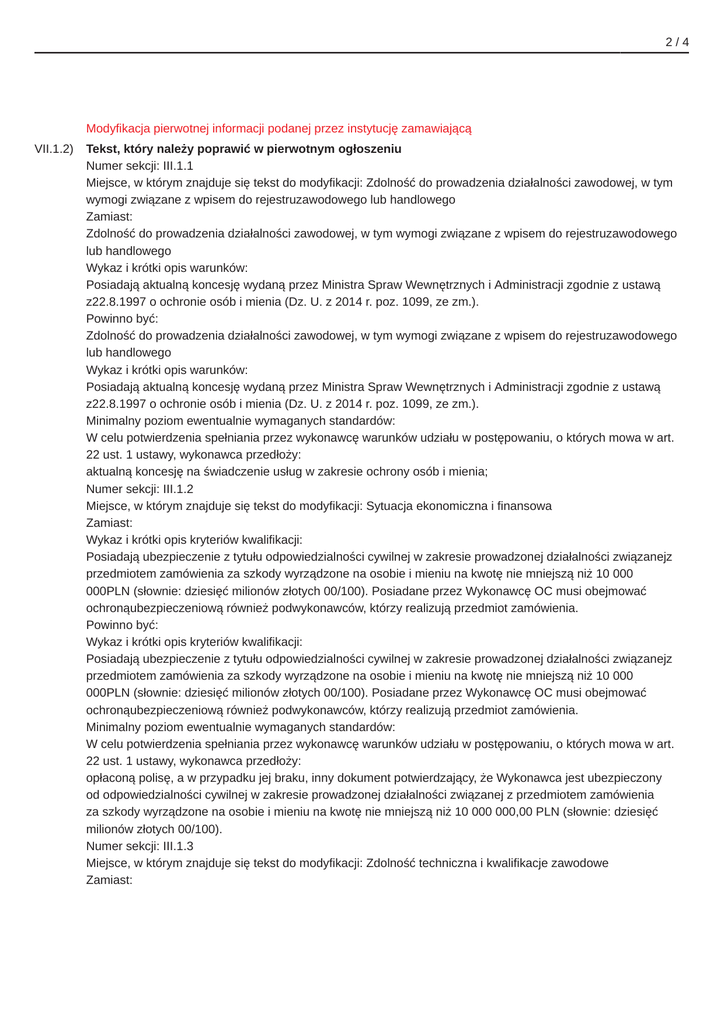 2 / 4

Modyfikacja pierwotnej informacji podanej przez instytucję zamawiającą

VII.1.2) Tekst, który należy poprawić w pierwotnym ogłoszeniu
Numer sekcji: III.1.1
Miejsce, w którym znajduje się tekst do modyfikacji: Zdolność do prowadzenia działalności zawodowej, w tym wymogi związane z wpisem do rejestruzawodowego lub handlowego
Zamiast:
Zdolność do prowadzenia działalności zawodowej, w tym wymogi związane z wpisem do rejestruzawodowego lub handlowego
Wykaz i krótki opis warunków:
Posiadają aktualną koncesję wydaną przez Ministra Spraw Wewnętrznych i Administracji zgodnie z ustawą z22.8.1997 o ochronie osób i mienia (Dz. U. z 2014 r. poz. 1099, ze zm.).
Powinno być:
Zdolność do prowadzenia działalności zawodowej, w tym wymogi związane z wpisem do rejestruzawodowego lub handlowego
Wykaz i krótki opis warunków:
Posiadają aktualną koncesję wydaną przez Ministra Spraw Wewnętrznych i Administracji zgodnie z ustawą z22.8.1997 o ochronie osób i mienia (Dz. U. z 2014 r. poz. 1099, ze zm.).
Minimalny poziom ewentualnie wymaganych standardów:
W celu potwierdzenia spełniania przez wykonawcę warunków udziału w postępowaniu, o których mowa w art. 22 ust. 1 ustawy, wykonawca przedłoży:
aktualną koncesję na świadczenie usług w zakresie ochrony osób i mienia;
Numer sekcji: III.1.2
Miejsce, w którym znajduje się tekst do modyfikacji: Sytuacja ekonomiczna i finansowa
Zamiast:
Wykaz i krótki opis kryteriów kwalifikacji:
Posiadają ubezpieczenie z tytułu odpowiedzialności cywilnej w zakresie prowadzonej działalności związanejz przedmiotem zamówienia za szkody wyrządzone na osobie i mieniu na kwotę nie mniejszą niż 10 000 000PLN (słownie: dziesięć milionów złotych 00/100). Posiadane przez Wykonawcę OC musi obejmować ochronąubezpieczeniową również podwykonawców, którzy realizują przedmiot zamówienia.
Powinno być:
Wykaz i krótki opis kryteriów kwalifikacji:
Posiadają ubezpieczenie z tytułu odpowiedzialności cywilnej w zakresie prowadzonej działalności związanejz przedmiotem zamówienia za szkody wyrządzone na osobie i mieniu na kwotę nie mniejszą niż 10 000 000PLN (słownie: dziesięć milionów złotych 00/100). Posiadane przez Wykonawcę OC musi obejmować ochronąubezpieczeniową również podwykonawców, którzy realizują przedmiot zamówienia.
Minimalny poziom ewentualnie wymaganych standardów:
W celu potwierdzenia spełniania przez wykonawcę warunków udziału w postępowaniu, o których mowa w art. 22 ust. 1 ustawy, wykonawca przedłoży:
opłaconą polisę, a w przypadku jej braku, inny dokument potwierdzający, że Wykonawca jest ubezpieczony od odpowiedzialności cywilnej w zakresie prowadzonej działalności związanej z przedmiotem zamówienia za szkody wyrządzone na osobie i mieniu na kwotę nie mniejszą niż 10 000 000,00 PLN (słownie: dziesięć milionów złotych 00/100).
Numer sekcji: III.1.3
Miejsce, w którym znajduje się tekst do modyfikacji: Zdolność techniczna i kwalifikacje zawodowe
Zamiast: